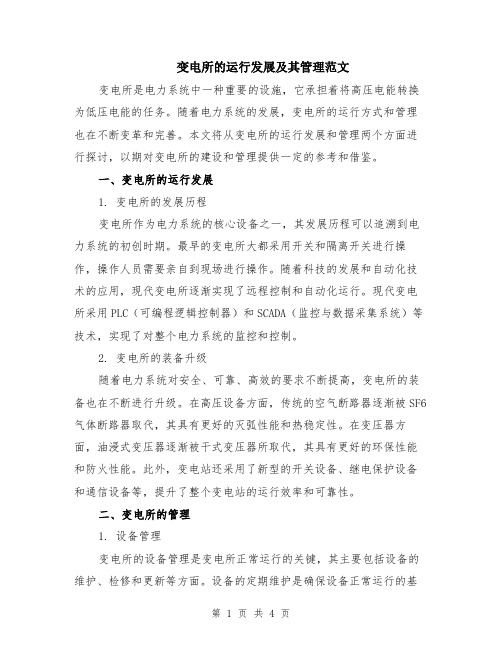 变电所的运行发展及其管理范文

变电所是电力系统中一种重要的设施，它承担着将高压电能转换为低压电能的任务。随着电力系统的发展，变电所的运行方式和管理也在不断变革和完善。本文将从变电所的运行发展和管理两个方面进行探讨，以期对变电所的建设和管理提供一定的参考和借鉴。

一、变电所的运行发展

1. 变电所的发展历程

变电所作为电力系统的核心设备之一，其发展历程可以追溯到电力系统的初创时期。最早的变电所大都采用开关和隔离开关进行操作，操作人员需要亲自到现场进行操作。随着科技的发展和自动化技术的应用，现代变电所逐渐实现了远程控制和自动化运行。现代变电所采用PLC（可编程逻辑控制器）和SCADA（监控与数据采集系统）等技术，实现了对整个电力系统的监控和控制。

2. 变电所的装备升级

随着电力系统对安全、可靠、高效的要求不断提高，变电所的装备也在不断进行升级。在高压设备方面，传统的空气断路器逐渐被SF6气体断路器取代，其具有更好的灭弧性能和热稳定性。在变压器方面，油浸式变压器逐渐被干式变压器所取代，其具有更好的环保性能和防火性能。此外，变电站还采用了新型的开关设备、继电保护设备和通信设备等，提升了整个变电站的运行效率和可靠性。

二、变电所的管理

1. 设备管理

变电所的设备管理是变电所正常运行的关键，其主要包括设备的维护、检修和更新等方面。设备的定期维护是确保设备正常运行的基

第 1 页 共 4 页